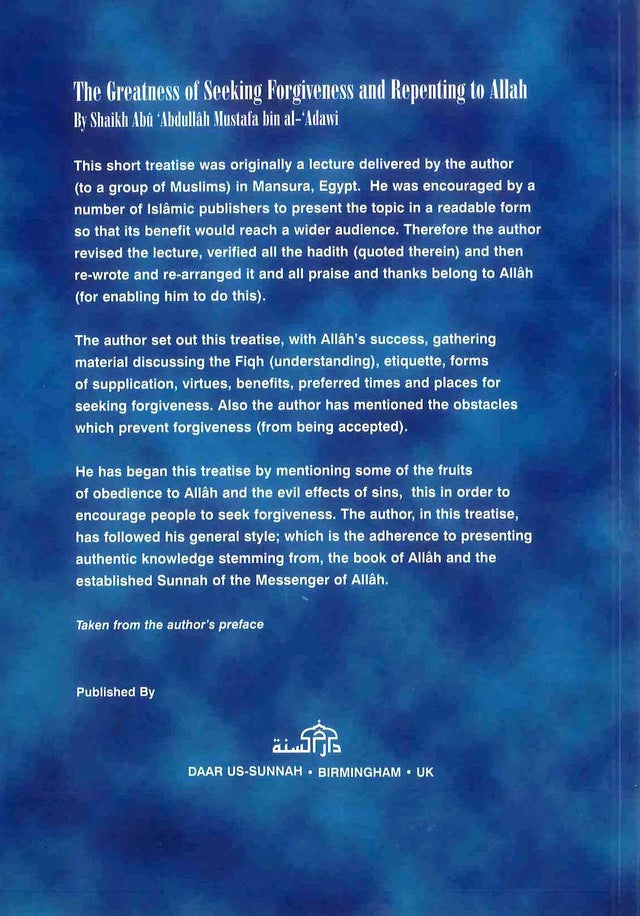 The Greatness of Seeking Forgiveness and Repenting to Allah
By Shaikh Abû 'Abdullâh Mustafa bin al-'Adawi

This short treatise was originally a lecture delivered by the author (to a group of Muslims) in Mansura, Egypt. He was encouraged by a number of Islâmic publishers to present the topic in a readable form so that its benefit would reach a wider audience. Therefore the author revised the lecture, verified all the hadith (quoted therein) and then re-wrote and re-arranged it and all praise and thanks belong to Allâh (for enabling him to do this).

The author set out this treatise, with Allâh's success, gathering material discussing the Fiqh (understanding), etiquette, forms of supplication, virtues, benefits, preferred times and places for seeking forgiveness. Also the author has mentioned the obstacles which prevent forgiveness (from being accepted).

He has began this treatise by mentioning some of the fruits of obedience to Allâh and the evil effects of sins, this in order to encourage people to seek forgiveness. The author, in this treatise, has followed his general style; which is the adherence to presenting authentic knowledge stemming from, the book of Allâh and the established Sunnah of the Messenger of Allâh.

Taken from the author's preface

Published By

دار السنة

DAAR US-SUNNAH • BIRMINGHAM • UK